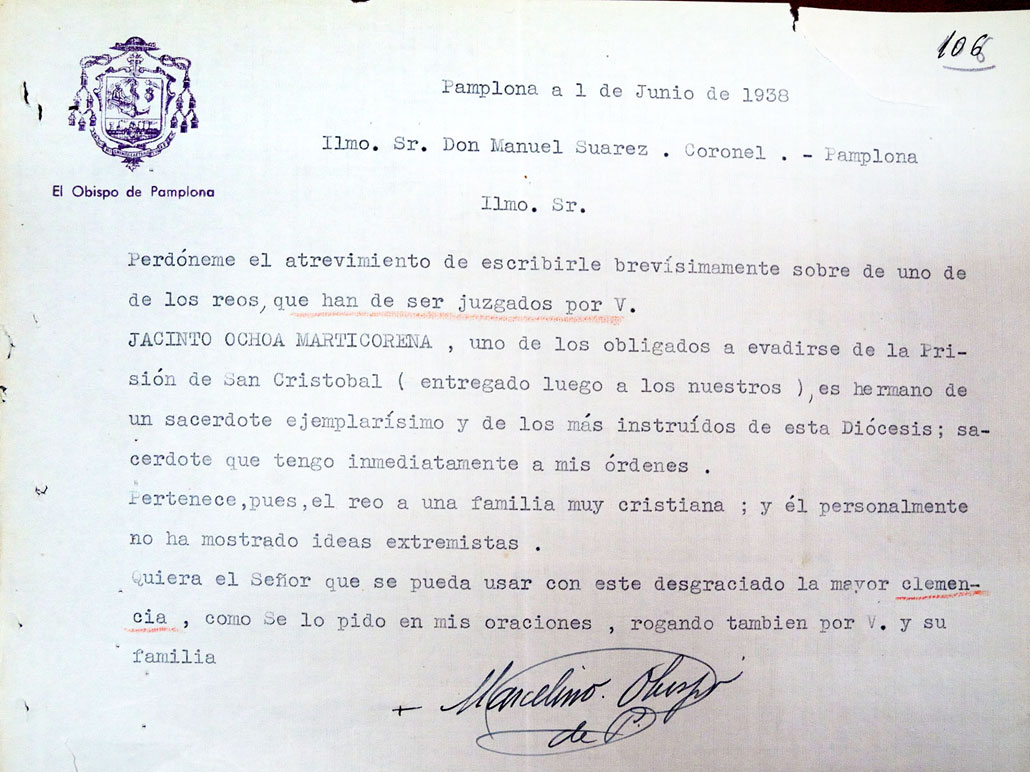 106

El Obispo de Pamplona

Pamplona a 1 de Junio de 1938

Ilmo. Sr. Don Manuel Suarez . Coronel . - Pamplona

Ilmo. Sr.

Perdóneme el atrevimiento de escribirle brevísimamente sobre de uno de de los reos, que han de ser juzgados por V.
JACINTO OCHOA MARTICORENA , uno de los obligados a evadirse de la Prisión de San Cristobal ( entregado luego a los nuestros ), es hermano de un sacerdote ejemplarísimo y de los más instruídos de esta Diócesis; sacerdote que tengo inmediatamente a mis órdenes .
Pertenece, pues, el reo a una familia muy cristiana ; y él personalmente no ha mostrado ideas extremistas .
Quiera el Señor que se pueda usar con este desgraciado la mayor clemencia , como Se lo pido en mis oraciones , rogando tambien por V. y su familia

+ Marcelino. Obispo de P.